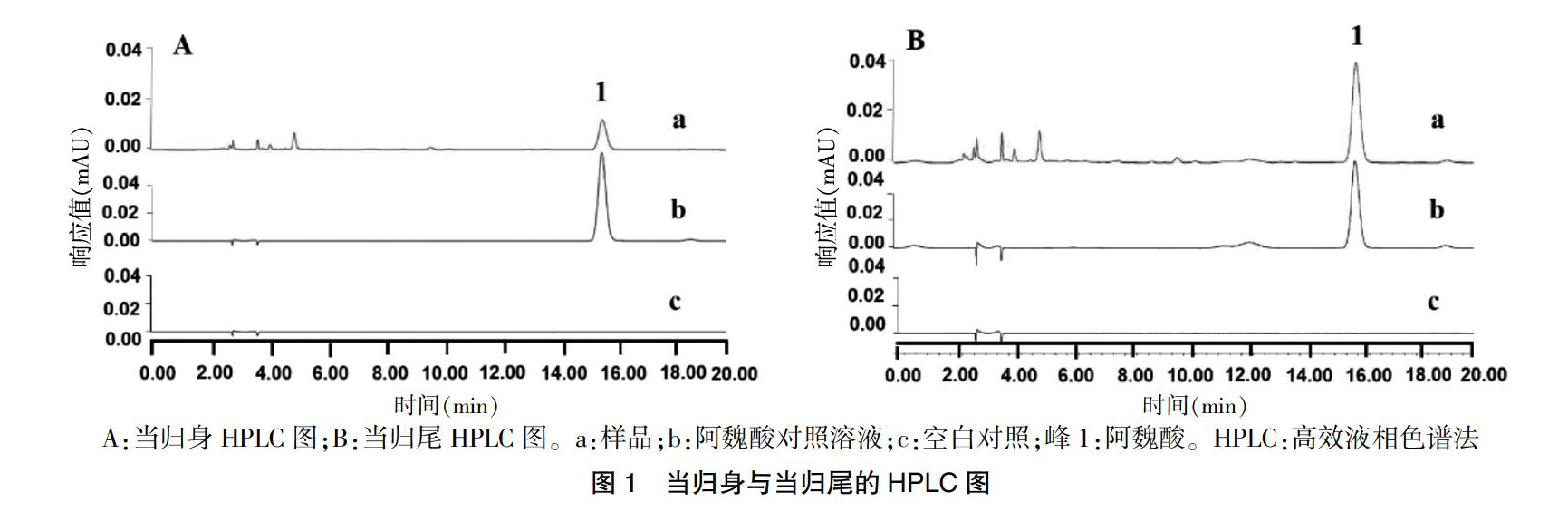 A

0.04
0.02
0.00
0.04
0.02
0.00
0.04
0.02
0.00

响应值(mAU)

1
a
b
c

0.00 2.00 4.00 6.00 8.00 10.00 12.00 14.00 16.00 18.00 20.00

时间(min)

B

0.04
0.02
0.00
0.04
0.02
0.00
0.04
0.02
0.00

响应值(mAU)

1
a
b
c

0.00 2.00 4.00 6.00 8.00 10.00 12.00 14.00 16.00 18.00 20.00

时间(min)

A:当归身 HPLC 图;B:当归尾 HPLC 图。a:样品;b:阿魏酸对照溶液;c:空白对照;峰 1:阿魏酸。HPLC:高效液相色谱法

图 1 当归身与当归尾的 HPLC 图